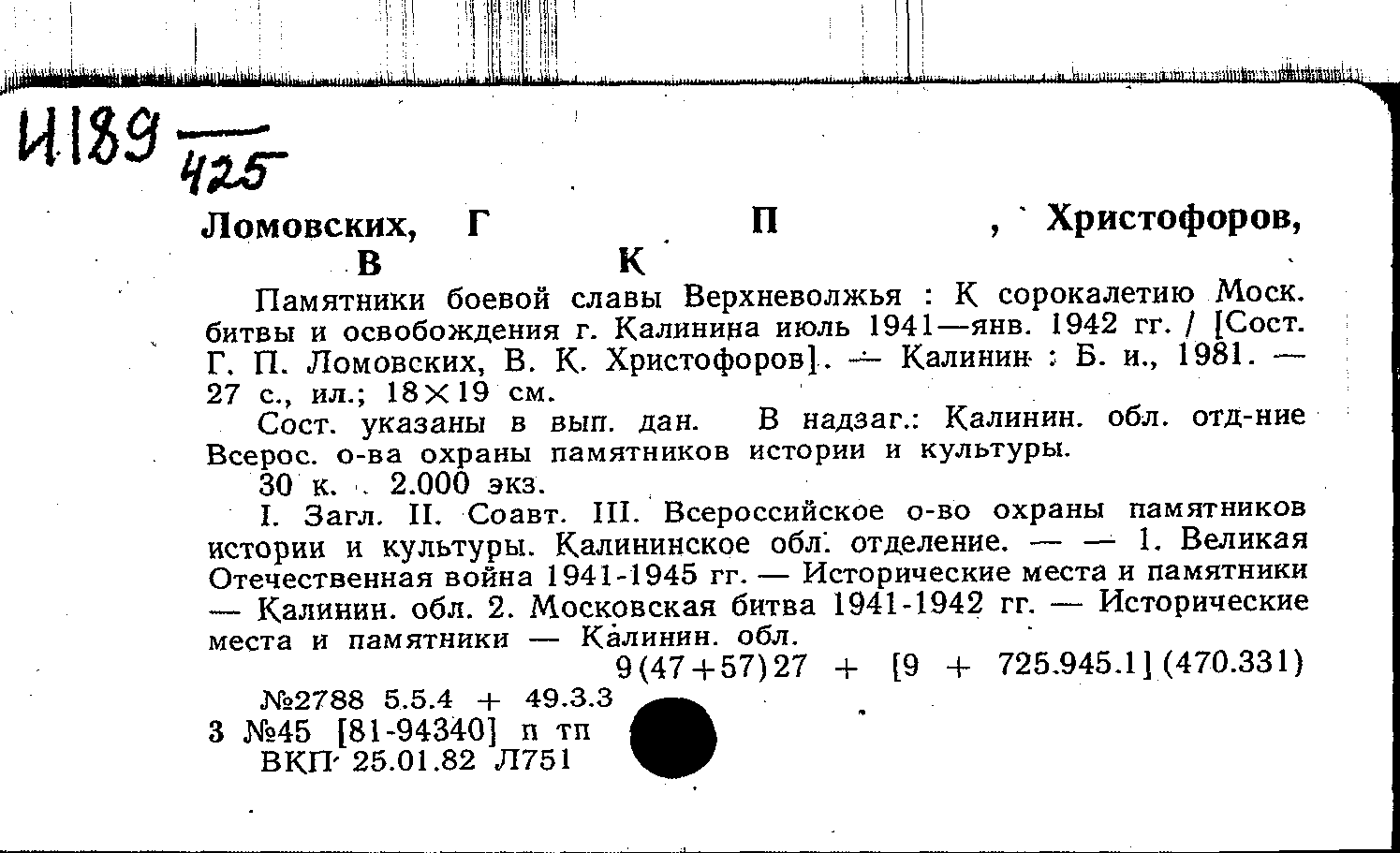 И189 $\frac{}{425}$

Ломовских, Г П , Христофоров, В К

Памятники боевой славы Верхневолжья : К сорокалетию Моск. битвы и освобождения г. Калинина июль 1941—янв. 1942 гг. / [Сост. Г. П. Ломовских, В. К. Христофоров]. — Калинин : Б. и., 1981. — 27 с., ил.; 18×19 см.

Сост. указаны в вып. дан. В надзаг.: Калинин. обл. отд-ние Всерос. о-ва охраны памятников истории и культуры.

30 к. 2.000 экз.

I. Загл. II. Соавт. III. Всероссийское о-во охраны памятников истории и культуры. Калининское обл. отделение. — — 1. Великая Отечественная война 1941-1945 гг. — Исторические места и памятники — Калинин. обл. 2. Московская битва 1941-1942 гг. — Исторические места и памятники — Калинин. обл.

9(47+57)27 + [9 + 725.945.1](470.331)

№2788 5.5.4 + 49.3.3
3 №45 [81-94340] п тп
ВКП 25.01.82 Л751